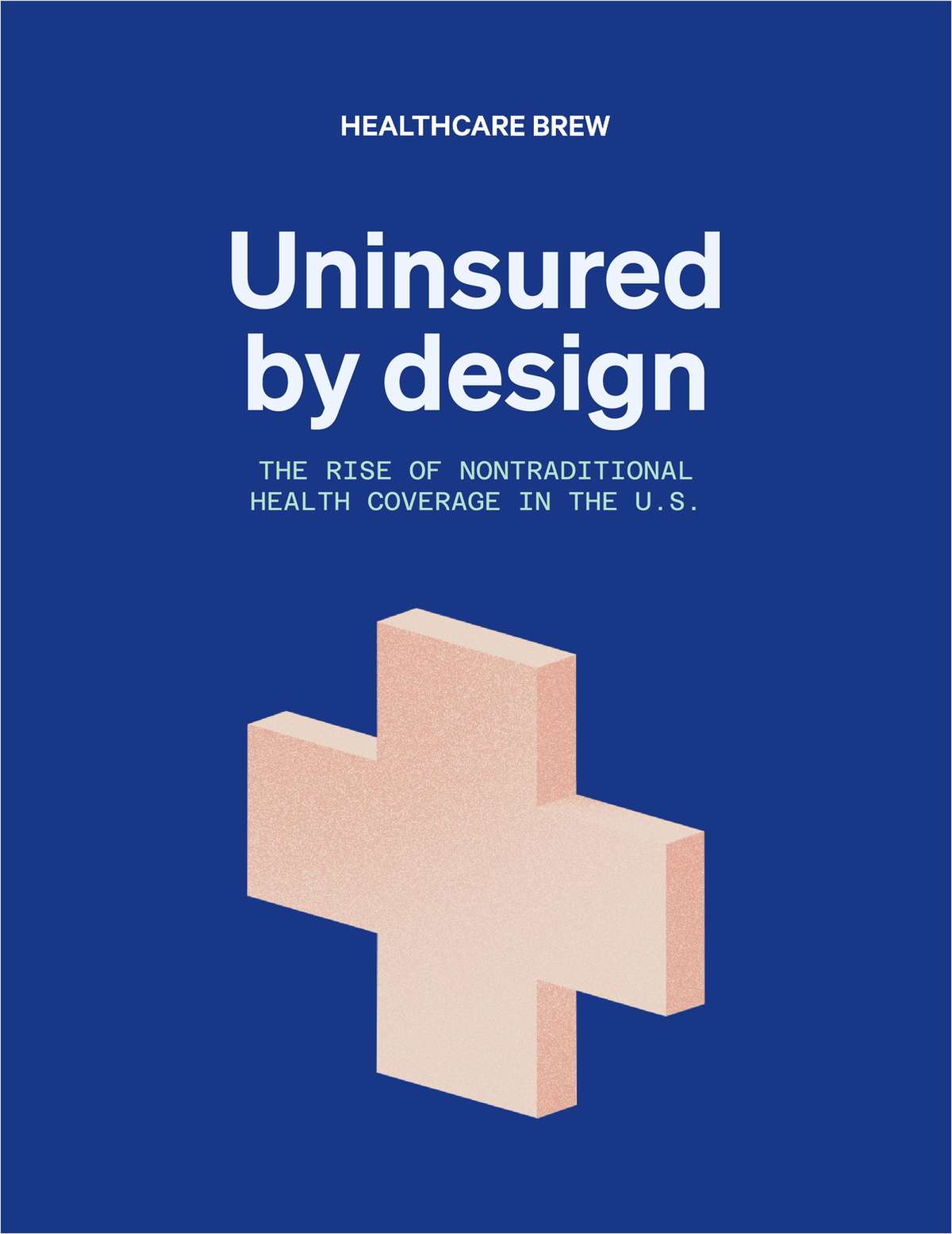 HEALTHCARE BREW

Uninsured by design

THE RISE OF NONTRADITIONAL HEALTH COVERAGE IN THE U.S.